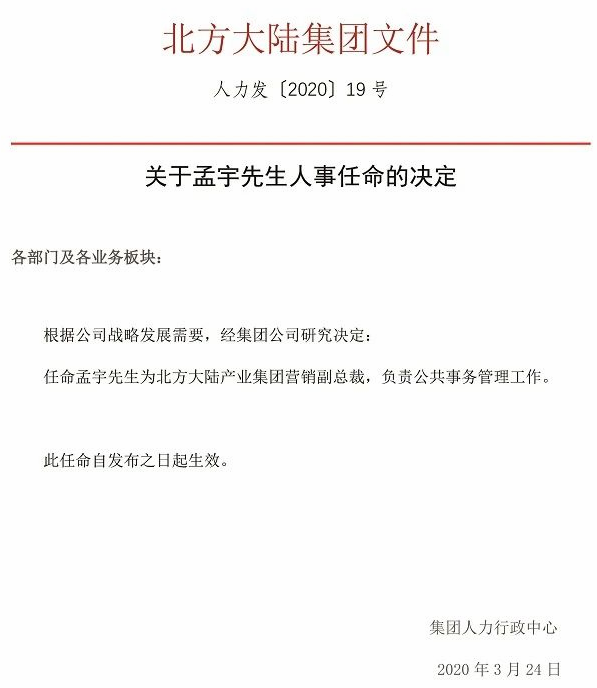 北方大陆集团文件

人力发〔2020〕19号

关于孟宇先生人事任命的决定

各部门及各业务板块：

根据公司战略发展需要，经集团公司研究决定：

任命孟宇先生为北方大陆产业集团营销副总裁，负责公共事务管理工作。

此任命自发布之日起生效。

集团人力行政中心

2020年3月24日